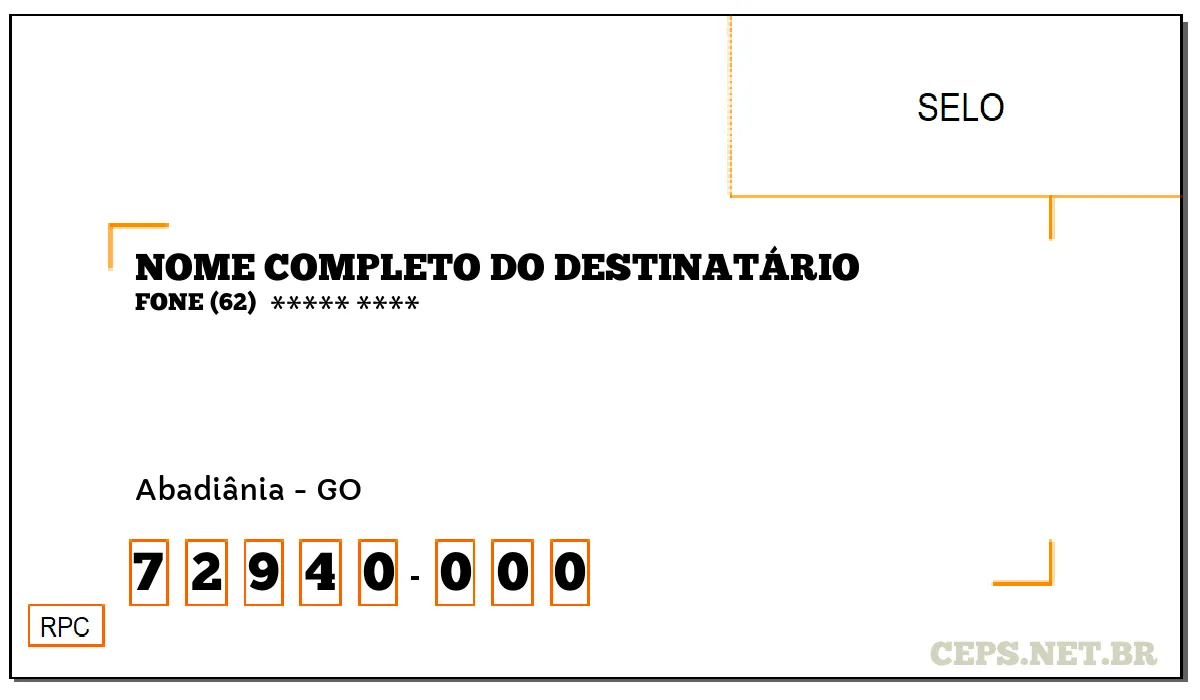 SELO

NOME COMPLETO DO DESTINATÁRIO
FONE (62) ***** ****

Abadiânia - GO

7 2 9 4 0 - 0 0 0

RPC

CEPS.NET.BR